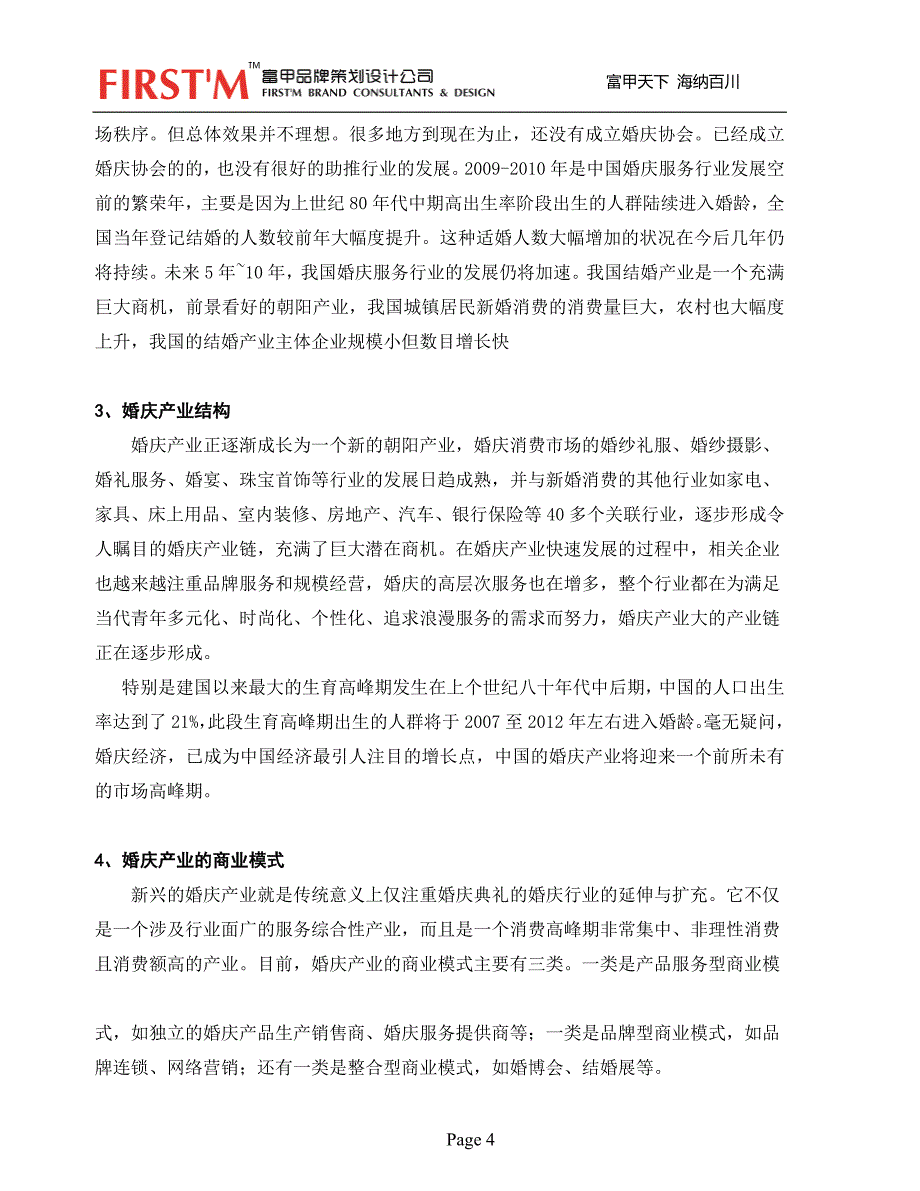 FIRST'M™ 富甲品牌策划设计公司 FIRST'M BRAND CONSULTANTS & DESIGN

富甲天下 海纳百川

场秩序。但总体效果并不理想。很多地方到现在为止，还没有成立婚庆协会。已经成立婚庆协会的的，也没有很好的助推行业的发展。2009-2010 年是中国婚庆服务行业发展空前的繁荣年，主要是因为上世纪 80 年代中期高出生率阶段出生的人群陆续进入婚龄，全国当年登记结婚的人数较前年大幅度提升。这种适婚人数大幅增加的状况在今后几年仍将持续。未来 5 年~10 年，我国婚庆服务行业的发展仍将加速。我国结婚产业是一个充满巨大商机，前景看好的朝阳产业，我国城镇居民新婚消费的消费量巨大，农村也大幅度上升，我国的结婚产业主体企业规模小但数目增长快

3、婚庆产业结构

婚庆产业正逐渐成长为一个新的朝阳产业，婚庆消费市场的婚纱礼服、婚纱摄影、婚礼服务、婚宴、珠宝首饰等行业的发展日趋成熟，并与新婚消费的其他行业如家电、家具、床上用品、室内装修、房地产、汽车、银行保险等 40 多个关联行业，逐步形成令人瞩目的婚庆产业链，充满了巨大潜在商机。在婚庆产业快速发展的过程中，相关企业也越来越注重品牌服务和规模经营，婚庆的高层次服务也在增多，整个行业都在为满足当代青年多元化、时尚化、个性化、追求浪漫服务的需求而努力，婚庆产业大的产业链正在逐步形成。

特别是建国以来最大的生育高峰期发生在上个世纪八十年代中后期，中国的人口出生率达到了 21%,此段生育高峰期出生的人群将于 2007 至 2012 年左右进入婚龄。毫无疑问，婚庆经济，已成为中国经济最引人注目的增长点，中国的婚庆产业将迎来一个前所未有的市场高峰期。

4、婚庆产业的商业模式

新兴的婚庆产业就是传统意义上仅注重婚庆典礼的婚庆行业的延伸与扩充。它不仅是一个涉及行业面广的服务综合性产业，而且是一个消费高峰期非常集中、非理性消费且消费额高的产业。目前，婚庆产业的商业模式主要有三类。一类是产品服务型商业模式，如独立的婚庆产品生产销售商、婚庆服务提供商等；一类是品牌型商业模式，如品牌连锁、网络营销；还有一类是整合型商业模式，如婚博会、结婚展等。

Page 4